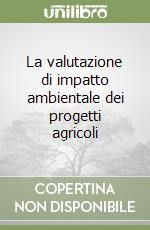 unilibro

La valutazione di impatto ambientale dei progetti agricoli

COPERTINA NON DISPONIBILE